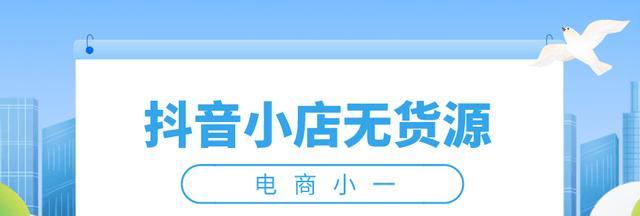 抖音小店无货源

电商小一